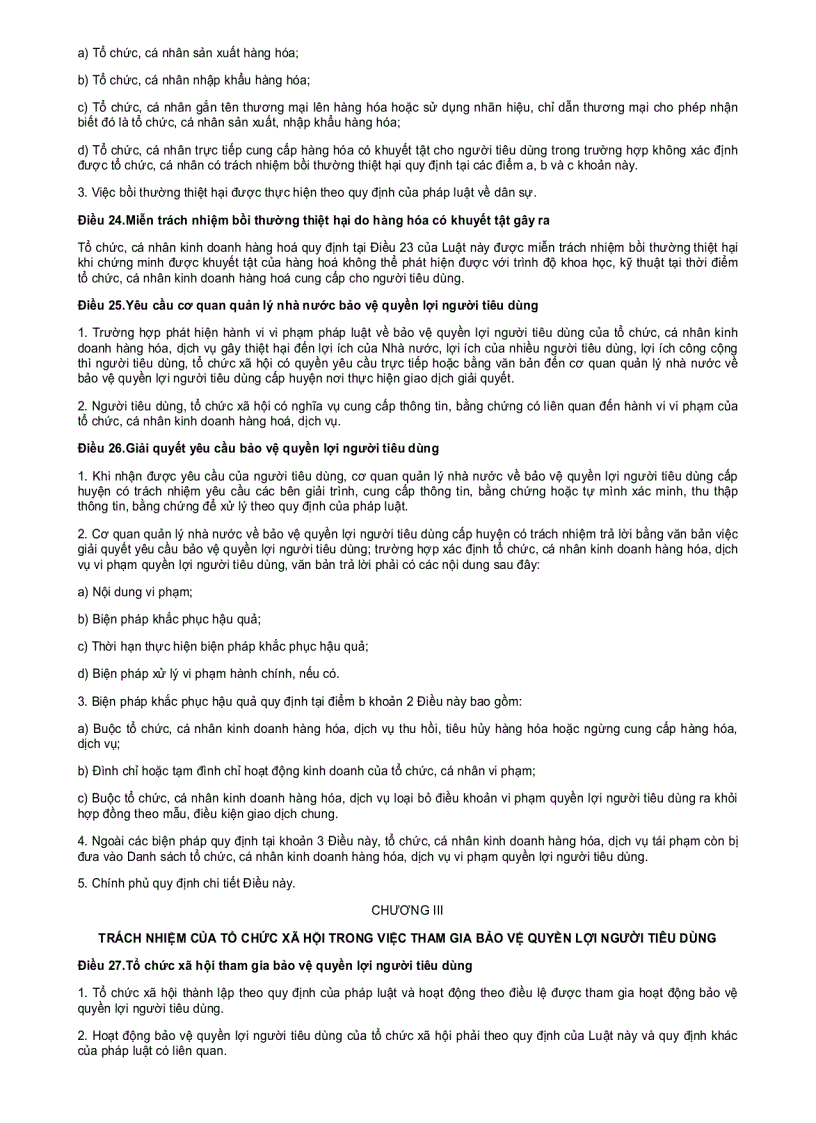 a) Tổ chức, cá nhân sản xuất hàng hóa;

b) Tổ chức, cá nhân nhập khẩu hàng hóa;

c) Tổ chức, cá nhân gắn tên thương mại lên hàng hóa hoặc sử dụng nhãn hiệu, chỉ dẫn thương mại cho phép nhận biết đó là tổ chức, cá nhân sản xuất, nhập khẩu hàng hóa;

d) Tổ chức, cá nhân trực tiếp cung cấp hàng hóa có khuyết tật cho người tiêu dùng trong trường hợp không xác định được tổ chức, cá nhân có trách nhiệm bồi thường thiệt hại quy định tại các điểm a, b và c khoản này.

3. Việc bồi thường thiệt hại được thực hiện theo quy định của pháp luật về dân sự.

Điều 24.Miễn trách nhiệm bồi thường thiệt hại do hàng hóa có khuyết tật gây ra

Tổ chức, cá nhân kinh doanh hàng hoá quy định tại Điều 23 của Luật này được miễn trách nhiệm bồi thường thiệt hại khi chứng minh được khuyết tật của hàng hoá không thể phát hiện được với trình độ khoa học, kỹ thuật tại thời điểm tổ chức, cá nhân kinh doanh hàng hoá cung cấp cho người tiêu dùng.

Điều 25.Yêu cầu cơ quan quản lý nhà nước bảo vệ quyền lợi người tiêu dùng

1. Trường hợp phát hiện hành vi vi phạm pháp luật về bảo vệ quyền lợi người tiêu dùng của tổ chức, cá nhân kinh doanh hàng hóa, dịch vụ gây thiệt hại đến lợi ích của Nhà nước, lợi ích của nhiều người tiêu dùng, lợi ích công cộng thì người tiêu dùng, tổ chức xã hội có quyền yêu cầu trực tiếp hoặc bằng văn bản đến cơ quan quản lý nhà nước về bảo vệ quyền lợi người tiêu dùng cấp huyện nơi thực hiện giao dịch giải quyết.

2. Người tiêu dùng, tổ chức xã hội có nghĩa vụ cung cấp thông tin, bằng chứng có liên quan đến hành vi vi phạm của tổ chức, cá nhân kinh doanh hàng hoá, dịch vụ.

Điều 26.Giải quyết yêu cầu bảo vệ quyền lợi người tiêu dùng

1. Khi nhận được yêu cầu của người tiêu dùng, cơ quan quản lý nhà nước về bảo vệ quyền lợi người tiêu dùng cấp huyện có trách nhiệm yêu cầu các bên giải trình, cung cấp thông tin, bằng chứng hoặc tự mình xác minh, thu thập thông tin, bằng chứng để xử lý theo quy định của pháp luật.

2. Cơ quan quản lý nhà nước về bảo vệ quyền lợi người tiêu dùng cấp huyện có trách nhiệm trả lời bằng văn bản việc giải quyết yêu cầu bảo vệ quyền lợi người tiêu dùng; trường hợp xác định tổ chức, cá nhân kinh doanh hàng hóa, dịch vụ vi phạm quyền lợi người tiêu dùng, văn bản trả lời phải có các nội dung sau đây:

a) Nội dung vi phạm;

b) Biện pháp khắc phục hậu quả;

c) Thời hạn thực hiện biện pháp khắc phục hậu quả;

d) Biện pháp xử lý vi phạm hành chính, nếu có.

3. Biện pháp khắc phục hậu quả quy định tại điểm b khoản 2 Điều này bao gồm:

a) Buộc tổ chức, cá nhân kinh doanh hàng hóa, dịch vụ thu hồi, tiêu hủy hàng hóa hoặc ngừng cung cấp hàng hóa, dịch vụ;

b) Đình chỉ hoặc tạm đình chỉ hoạt động kinh doanh của tổ chức, cá nhân vi phạm;

c) Buộc tổ chức, cá nhân kinh doanh hàng hóa, dịch vụ loại bỏ điều khoản vi phạm quyền lợi người tiêu dùng ra khỏi hợp đồng theo mẫu, điều kiện giao dịch chung.

4. Ngoài các biện pháp quy định tại khoản 3 Điều này, tổ chức, cá nhân kinh doanh hàng hóa, dịch vụ tái phạm còn bị đưa vào Danh sách tổ chức, cá nhân kinh doanh hàng hóa, dịch vụ vi phạm quyền lợi người tiêu dùng.

5. Chính phủ quy định chi tiết Điều này.

CHƯƠNG III

TRÁCH NHIỆM CỦA TỔ CHỨC XÃ HỘI TRONG VIỆC THAM GIA BẢO VỆ QUYỀN LỢI NGƯỜI TIÊU DÙNG

Điều 27.Tổ chức xã hội tham gia bảo vệ quyền lợi người tiêu dùng

1. Tổ chức xã hội thành lập theo quy định của pháp luật và hoạt động theo điều lệ được tham gia hoạt động bảo vệ quyền lợi người tiêu dùng.

2. Hoạt động bảo vệ quyền lợi người tiêu dùng của tổ chức xã hội phải theo quy định của Luật này và quy định khác của pháp luật có liên quan.